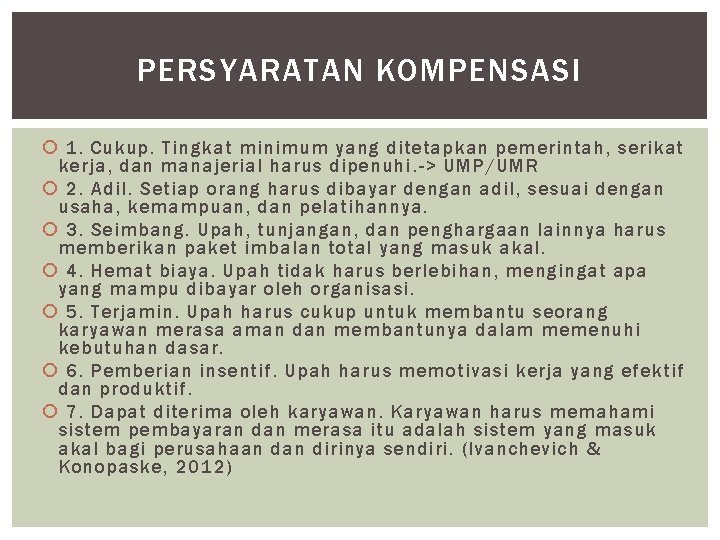 PERSYARATAN KOMPENSASI

1. Cukup. Tingkat minimum yang ditetapkan pemerintah, serikat kerja, dan manajerial harus dipenuhi.-> UMP/UMR

2. Adil. Setiap orang harus dibayar dengan adil, sesuai dengan usaha, kemampuan, dan pelatihannya.

3. Seimbang. Upah, tunjangan, dan penghargaan lainnya harus memberikan paket imbalan total yang masuk akal.

4. Hemat biaya. Upah tidak harus berlebihan, mengingat apa yang mampu dibayar oleh organisasi.

5. Terjamin. Upah harus cukup untuk membantu seorang karyawan merasa aman dan membantunya dalam memenuhi kebutuhan dasar.

6. Pemberian insentif. Upah harus memotivasi kerja yang efektif dan produktif.

7. Dapat diterima oleh karyawan. Karyawan harus memahami sistem pembayaran dan merasa itu adalah sistem yang masuk akal bagi perusahaan dan dirinya sendiri. (Ivanchevich & Konopaske, 2012)